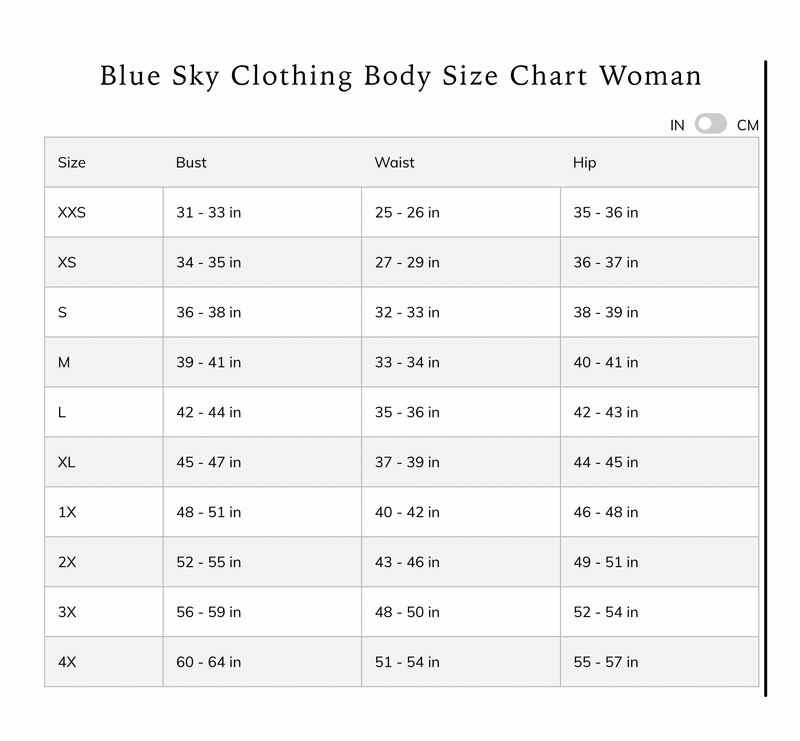 Blue Sky Clothing Body Size Chart Woman

IN CM

| Size | Bust | Waist | Hip |
|---|---|---|---|
| XXS | 31 - 33 in | 25 - 26 in | 35 - 36 in |
| XS | 34 - 35 in | 27 - 29 in | 36 - 37 in |
| S | 36 - 38 in | 32 - 33 in | 38 - 39 in |
| M | 39 - 41 in | 33 - 34 in | 40 - 41 in |
| L | 42 - 44 in | 35 - 36 in | 42 - 43 in |
| XL | 45 - 47 in | 37 - 39 in | 44 - 45 in |
| 1X | 48 - 51 in | 40 - 42 in | 46 - 48 in |
| 2X | 52 - 55 in | 43 - 46 in | 49 - 51 in |
| 3X | 56 - 59 in | 48 - 50 in | 52 - 54 in |
| 4X | 60 - 64 in | 51 - 54 in | 55 - 57 in |